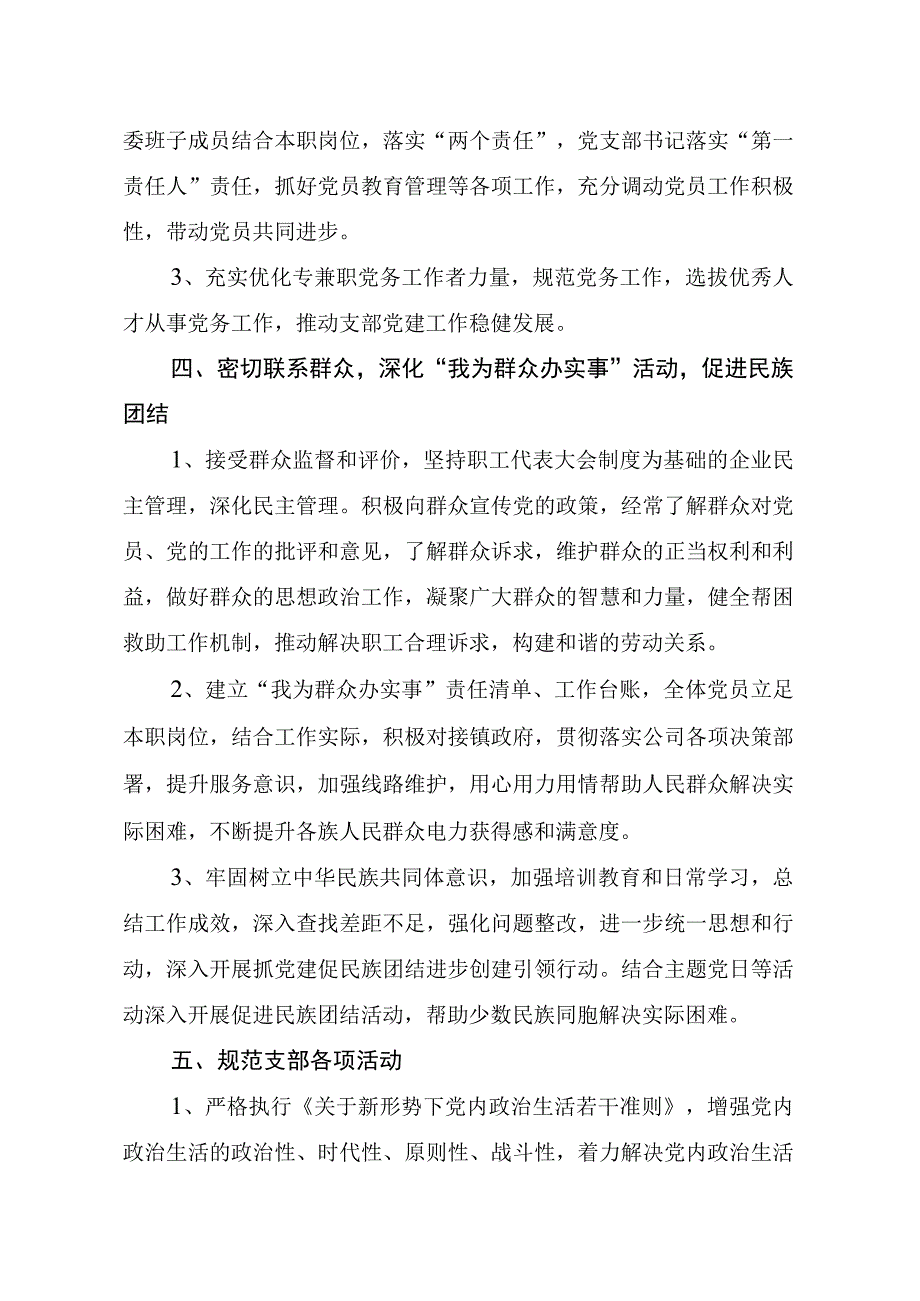 委班子成员结合本职岗位，落实“两个责任”，党支部书记落实“第一责任人”责任，抓好党员教育管理等各项工作，充分调动党员工作积极性，带动党员共同进步。

3、充实优化专兼职党务工作者力量，规范党务工作，选拔优秀人才从事党务工作，推动支部党建工作稳健发展。

四、密切联系群众，深化“我为群众办实事”活动，促进民族团结

1、接受群众监督和评价，坚持职工代表大会制度为基础的企业民主管理，深化民主管理。积极向群众宣传党的政策，经常了解群众对党员、党的工作的批评和意见，了解群众诉求，维护群众的正当权利和利益，做好群众的思想政治工作，凝聚广大群众的智慧和力量，健全帮困救助工作机制，推动解决职工合理诉求，构建和谐的劳动关系。

2、建立“我为群众办实事”责任清单、工作台账，全体党员立足本职岗位，结合工作实际，积极对接镇政府，贯彻落实公司各项决策部署，提升服务意识，加强线路维护，用心用力用情帮助人民群众解决实际困难，不断提升各族人民群众电力获得感和满意度。

3、牢固树立中华民族共同体意识，加强培训教育和日常学习，总结工作成效，深入查找差距不足，强化问题整改，进一步统一思想和行动，深入开展抓党建促民族团结进步创建引领行动。结合主题党日等活动深入开展促进民族团结活动，帮助少数民族同胞解决实际困难。

五、规范支部各项活动

1、严格执行《关于新形势下党内政治生活若干准则》，增强党内政治生活的政治性、时代性、原则性、战斗性，着力解决党内政治生活